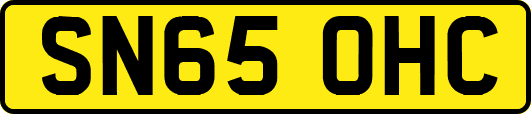 SN65 OHC